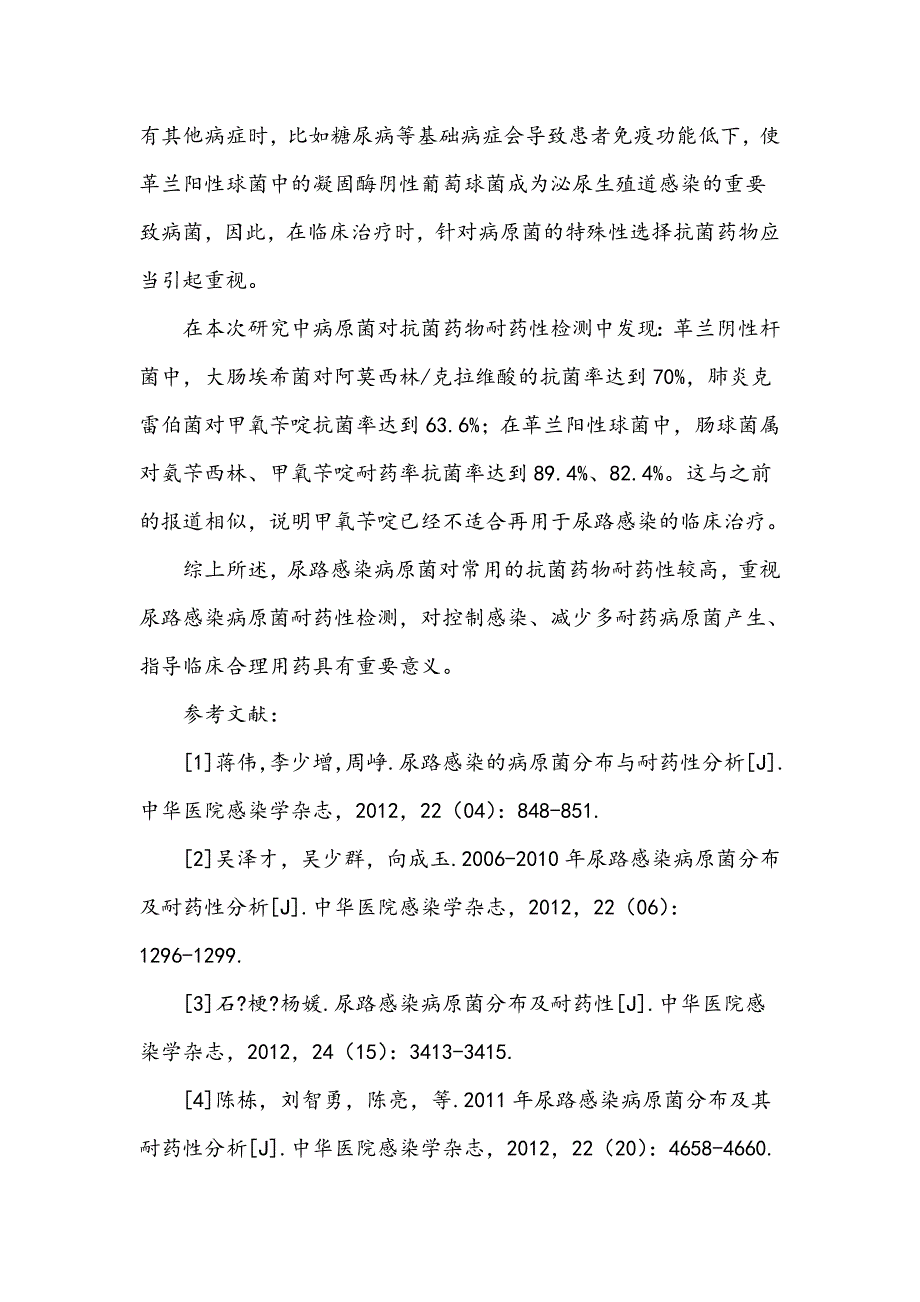 有其他病症时，比如糖尿病等基础病症会导致患者免疫功能低下，使革兰阳性球菌中的凝固酶阴性葡萄球菌成为泌尿生殖道感染的重要致病菌，因此，在临床治疗时，针对病原菌的特殊性选择抗菌药物应当引起重视。

在本次研究中病原菌对抗菌药物耐药性检测中发现：革兰阴性杆菌中，大肠埃希菌对阿莫西林/克拉维酸的抗菌率达到70%，肺炎克雷伯菌对甲氧苄啶抗菌率达到63.6%；在革兰阳性球菌中，肠球菌属对氨苄西林、甲氧苄啶耐药率抗菌率达到89.4%、82.4%。这与之前的报道相似，说明甲氧苄啶已经不适合再用于尿路感染的临床治疗。

综上所述，尿路感染病原菌对常用的抗菌药物耐药性较高，重视尿路感染病原菌耐药性检测，对控制感染、减少多耐药病原菌产生、指导临床合理用药具有重要意义。

参考文献：

[1]蒋伟,李少增,周峥.尿路感染的病原菌分布与耐药性分析[J].中华医院感染学杂志，2012，22（04）：848-851.

[2]吴泽才，吴少群，向成玉.2006-2010年尿路感染病原菌分布及耐药性分析[J].中华医院感染学杂志，2012，22（06）：1296-1299.

[3]石?梗?杨媛.尿路感染病原菌分布及耐药性[J].中华医院感染学杂志，2012，24（15）：3413-3415.

[4]陈栋，刘智勇，陈亮，等.2011年尿路感染病原菌分布及其耐药性分析[J].中华医院感染学杂志，2012，22（20）：4658-4660.